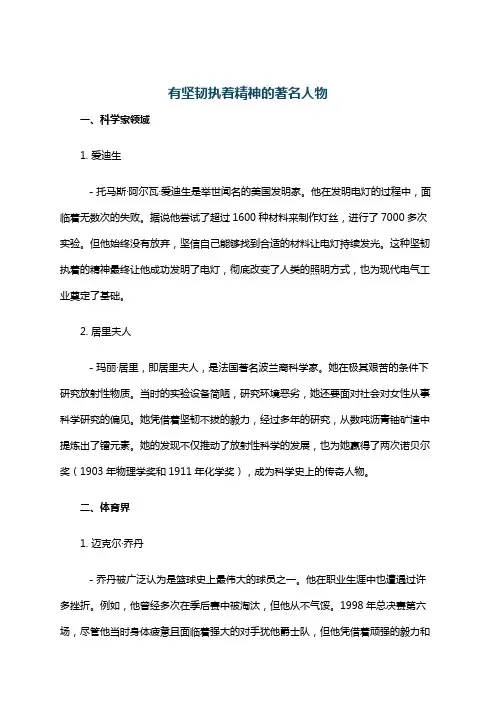 有坚韧执着精神的著名人物

一、科学家领域

1. 爱迪生

- 托马斯·阿尔瓦·爱迪生是举世闻名的美国发明家。他在发明电灯的过程中，面临着无数次的失败。据说他尝试了超过 1600 种材料来制作灯丝，进行了 7000 多次实验。但他始终没有放弃，坚信自己能够找到合适的材料让电灯持续发光。这种坚韧执着的精神最终让他成功发明了电灯，彻底改变了人类的照明方式，也为现代电气工业奠定了基础。

2. 居里夫人

- 玛丽·居里，即居里夫人，是法国著名波兰裔科学家。她在极其艰苦的条件下研究放射性物质。当时的实验设备简陋，研究环境恶劣，她还要面对社会对女性从事科学研究的偏见。她凭借着坚韧不拔的毅力，经过多年的研究，从数吨沥青铀矿渣中提炼出了镭元素。她的发现不仅推动了放射性科学的发展，也为她赢得了两次诺贝尔奖（1903 年物理学奖和 1911 年化学奖），成为科学史上的传奇人物。

二、体育界

1. 迈克尔·乔丹

- 乔丹被广泛认为是篮球史上最伟大的球员之一。他在职业生涯中也遭遇过许多挫折。例如，他曾经多次在季后赛中被淘汰，但他从不气馁。1998 年总决赛第六场，尽管他当时身体疲惫且面临着强大的对手犹他爵士队，但他凭借着顽强的毅力和